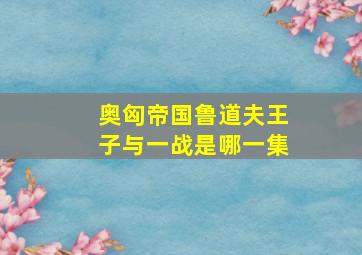 奥匈帝国鲁道夫王子与一战是哪一集